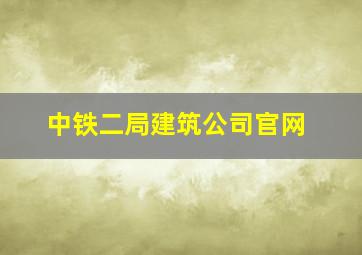 中铁二局建筑公司官网